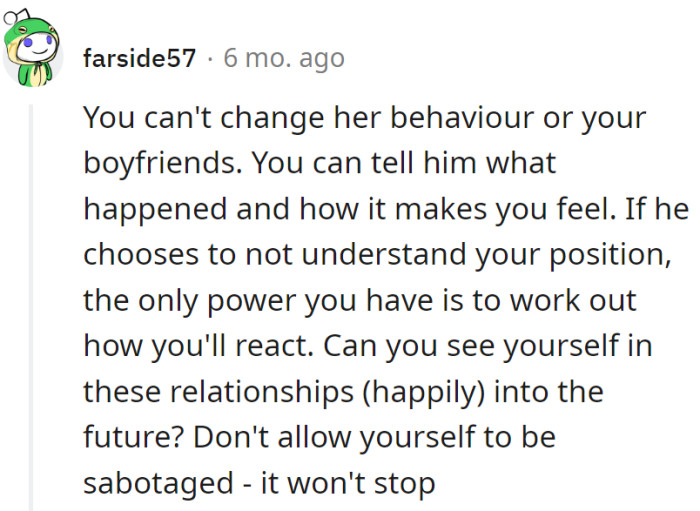 farside57 · 6 mo. ago

You can't change her behaviour or your boyfriends. You can tell him what happened and how it makes you feel. If he chooses to not understand your position, the only power you have is to work out how you'll react. Can you see yourself in these relationships (happily) into the future? Don't allow yourself to be sabotaged - it won't stop